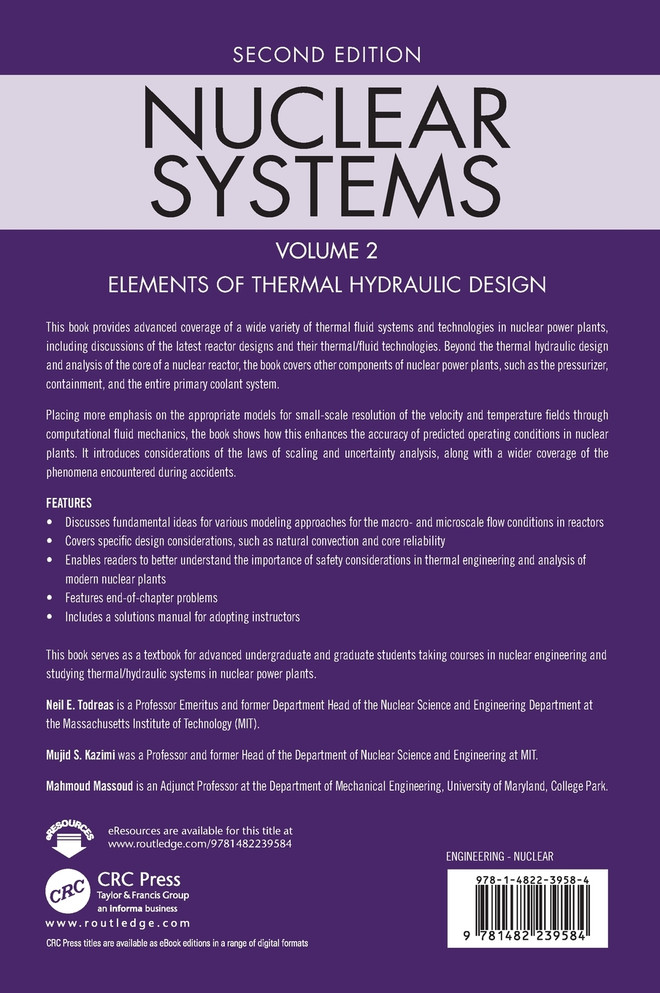 SECOND EDITION

NUCLEAR SYSTEMS

VOLUME 2

ELEMENTS OF THERMAL HYDRAULIC DESIGN

This book provides advanced coverage of a wide variety of thermal fluid systems and technologies in nuclear power plants, including discussions of the latest reactor designs and their thermal/fluid technologies. Beyond the thermal hydraulic design and analysis of the core of a nuclear reactor, the book covers other components of nuclear power plants, such as the pressurizer, containment, and the entire primary coolant system.

Placing more emphasis on the appropriate models for small-scale resolution of the velocity and temperature fields through computational fluid mechanics, the book shows how this enhances the accuracy of predicted operating conditions in nuclear plants. It introduces considerations of the laws of scaling and uncertainty analysis, along with a wider coverage of the phenomena encountered during accidents.

FEATURES
• Discusses fundamental ideas for various modeling approaches for the macro- and microscale flow conditions in reactors
• Covers specific design considerations, such as natural convection and core reliability
• Enables readers to better understand the importance of safety considerations in thermal engineering and analysis of modern nuclear plants
• Features end-of-chapter problems
• Includes a solutions manual for adopting instructors

This book serves as a textbook for advanced undergraduate and graduate students taking courses in nuclear engineering and studying thermal/hydraulic systems in nuclear power plants.

Neil E. Todreas is a Professor Emeritus and former Department Head of the Nuclear Science and Engineering Department at the Massachusetts Institute of Technology (MIT).

Mujid S. Kazimi was a Professor and former Head of the Department of Nuclear Science and Engineering at MIT.

Mahmoud Massoud is an Adjunct Professor at the Department of Mechanical Engineering, University of Maryland, College Park.

eRESOURCES
eResources are available for this title at www.routledge.com/9781482239584

CRC
CRC Press
Taylor & Francis Group
an informa business
www.routledge.com

CRC Press titles are available as eBook editions in a range of digital formats

ENGINEERING - NUCLEAR

978-1-4822-3958-4

9 781482 239584